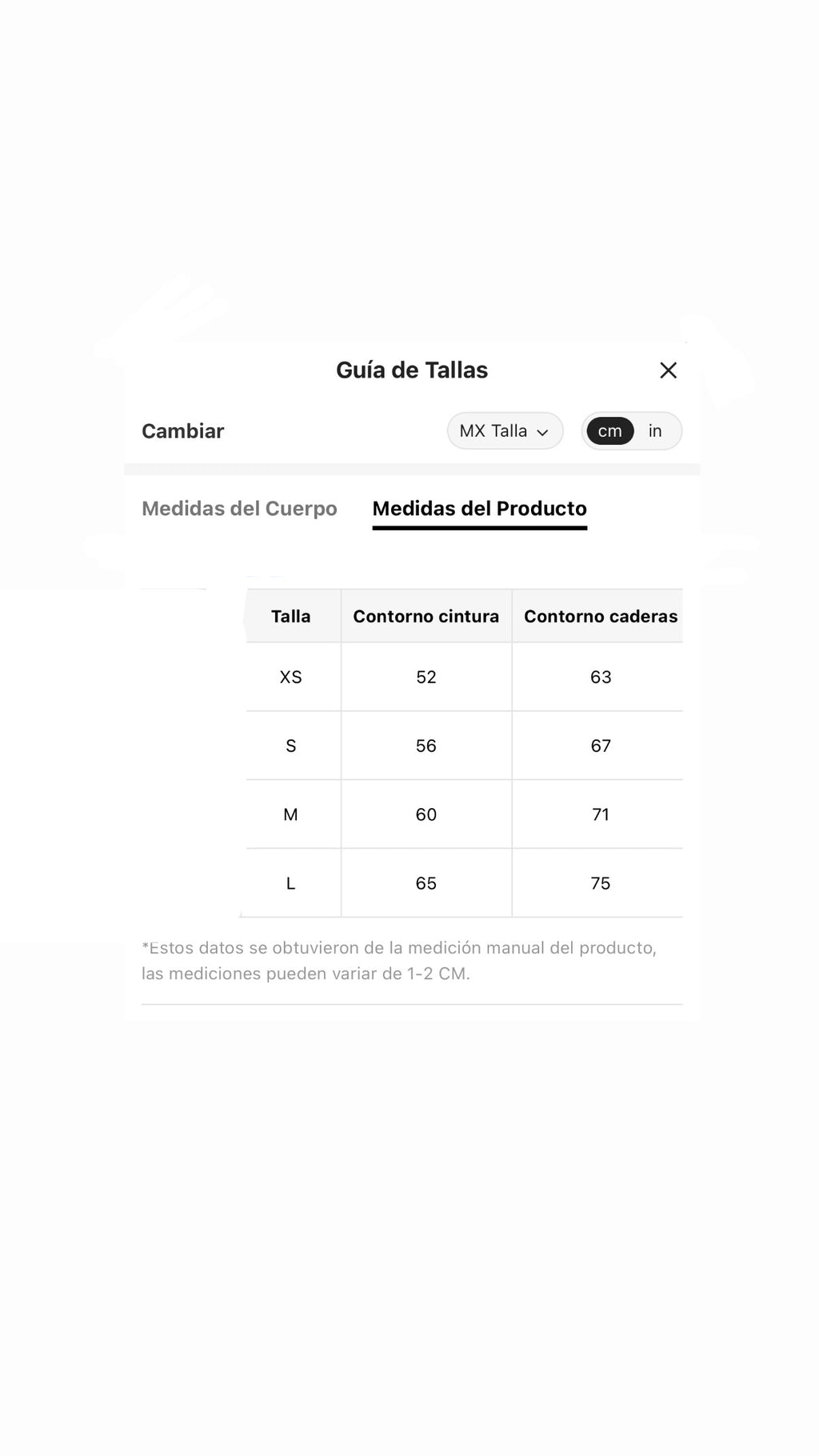 Guía de Tallas

Cambiar

MX Talla

cm in

Medidas del Cuerpo

Medidas del Producto

| Talla | Contorno cintura | Contorno caderas |
|---|---|---|
| XS | 52 | 63 |
| S | 56 | 67 |
| M | 60 | 71 |
| L | 65 | 75 |

*Estos datos se obtuvieron de la medición manual del producto, las mediciones pueden variar de 1-2 CM.